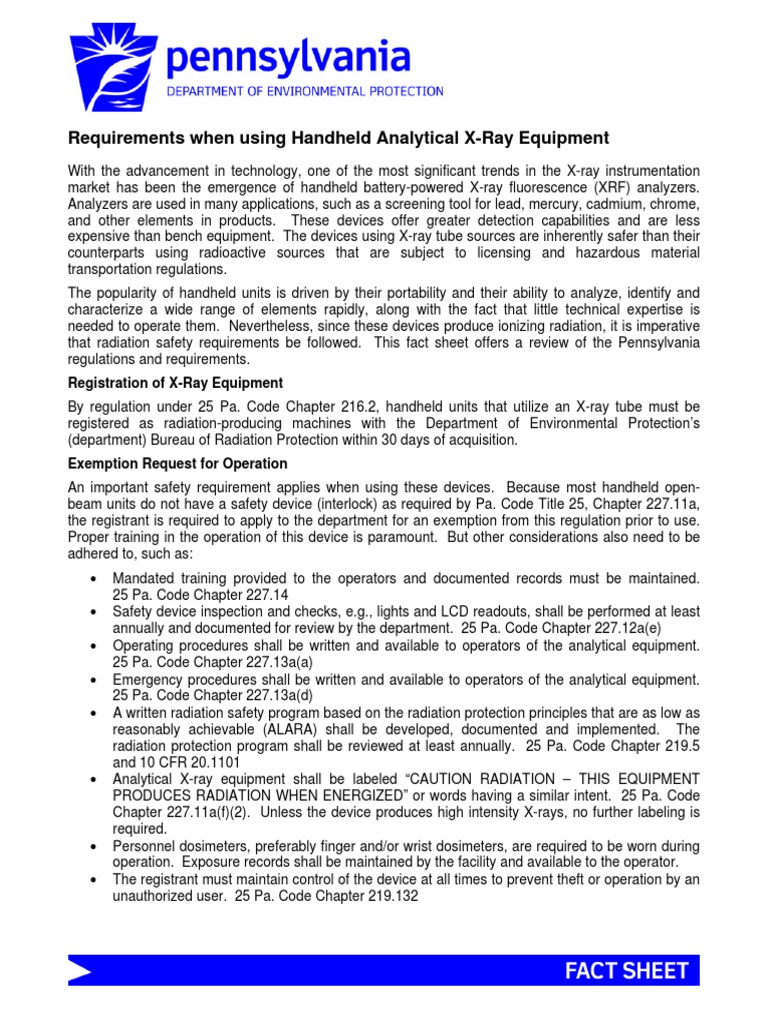 pennsylvania
DEPARTMENT OF ENVIRONMENTAL PROTECTION

Requirements when using Handheld Analytical X-Ray Equipment

With the advancement in technology, one of the most significant trends in the X-ray instrumentation market has been the emergence of handheld battery-powered X-ray fluorescence (XRF) analyzers. Analyzers are used in many applications, such as a screening tool for lead, mercury, cadmium, chrome, and other elements in products. These devices offer greater detection capabilities and are less expensive than bench equipment. The devices using X-ray tube sources are inherently safer than their counterparts using radioactive sources that are subject to licensing and hazardous material transportation regulations.

The popularity of handheld units is driven by their portability and their ability to analyze, identify and characterize a wide range of elements rapidly, along with the fact that little technical expertise is needed to operate them. Nevertheless, since these devices produce ionizing radiation, it is imperative that radiation safety requirements be followed. This fact sheet offers a review of the Pennsylvania regulations and requirements.

Registration of X-Ray Equipment

By regulation under 25 Pa. Code Chapter 216.2, handheld units that utilize an X-ray tube must be registered as radiation-producing machines with the Department of Environmental Protection's (department) Bureau of Radiation Protection within 30 days of acquisition.

Exemption Request for Operation

An important safety requirement applies when using these devices. Because most handheld open-beam units do not have a safety device (interlock) as required by Pa. Code Title 25, Chapter 227.11a, the registrant is required to apply to the department for an exemption from this regulation prior to use. Proper training in the operation of this device is paramount. But other considerations also need to be adhered to, such as:

• Mandated training provided to the operators and documented records must be maintained. 25 Pa. Code Chapter 227.14
• Safety device inspection and checks, e.g., lights and LCD readouts, shall be performed at least annually and documented for review by the department. 25 Pa. Code Chapter 227.12a(e)
• Operating procedures shall be written and available to operators of the analytical equipment. 25 Pa. Code Chapter 227.13a(a)
• Emergency procedures shall be written and available to operators of the analytical equipment. 25 Pa. Code Chapter 227.13a(d)
• A written radiation safety program based on the radiation protection principles that are as low as reasonably achievable (ALARA) shall be developed, documented and implemented. The radiation protection program shall be reviewed at least annually. 25 Pa. Code Chapter 219.5 and 10 CFR 20.1101
• Analytical X-ray equipment shall be labeled "CAUTION RADIATION – THIS EQUIPMENT PRODUCES RADIATION WHEN ENERGIZED" or words having a similar intent. 25 Pa. Code Chapter 227.11a(f)(2). Unless the device produces high intensity X-rays, no further labeling is required.
• Personnel dosimeters, preferably finger and/or wrist dosimeters, are required to be worn during operation. Exposure records shall be maintained by the facility and available to the operator.
• The registrant must maintain control of the device at all times to prevent theft or operation by an unauthorized user. 25 Pa. Code Chapter 219.132

FACT SHEET